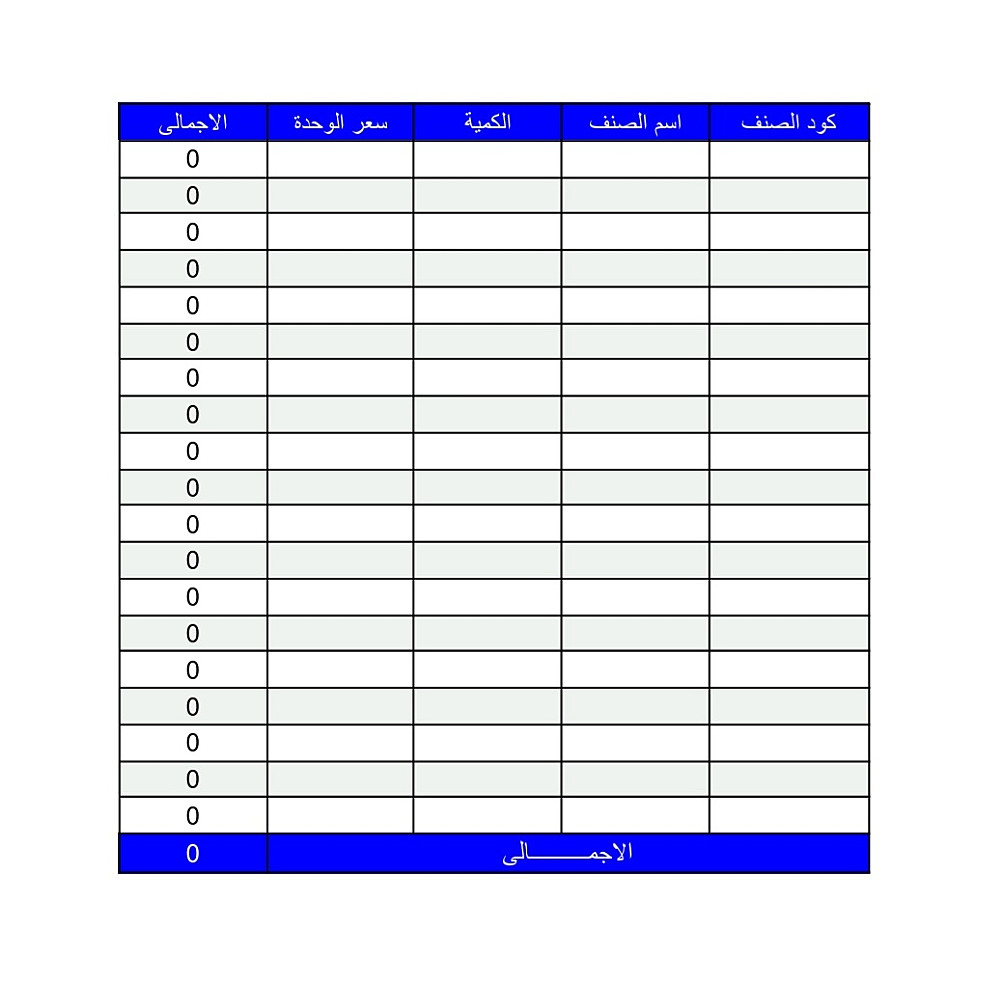 | كود الصنف | اسم الصنف | الكمية | سعر الوحدة | الاجمالى |
|---|---|---|---|---|
| | | | | 0 |
| | | | | 0 |
| | | | | 0 |
| | | | | 0 |
| | | | | 0 |
| | | | | 0 |
| | | | | 0 |
| | | | | 0 |
| | | | | 0 |
| | | | | 0 |
| | | | | 0 |
| | | | | 0 |
| | | | | 0 |
| | | | | 0 |
| | | | | 0 |
| | | | | 0 |
| | | | | 0 |
| | | | | 0 |
| | | | | 0 |
| الاجمـــــــالى | | | | 0 |